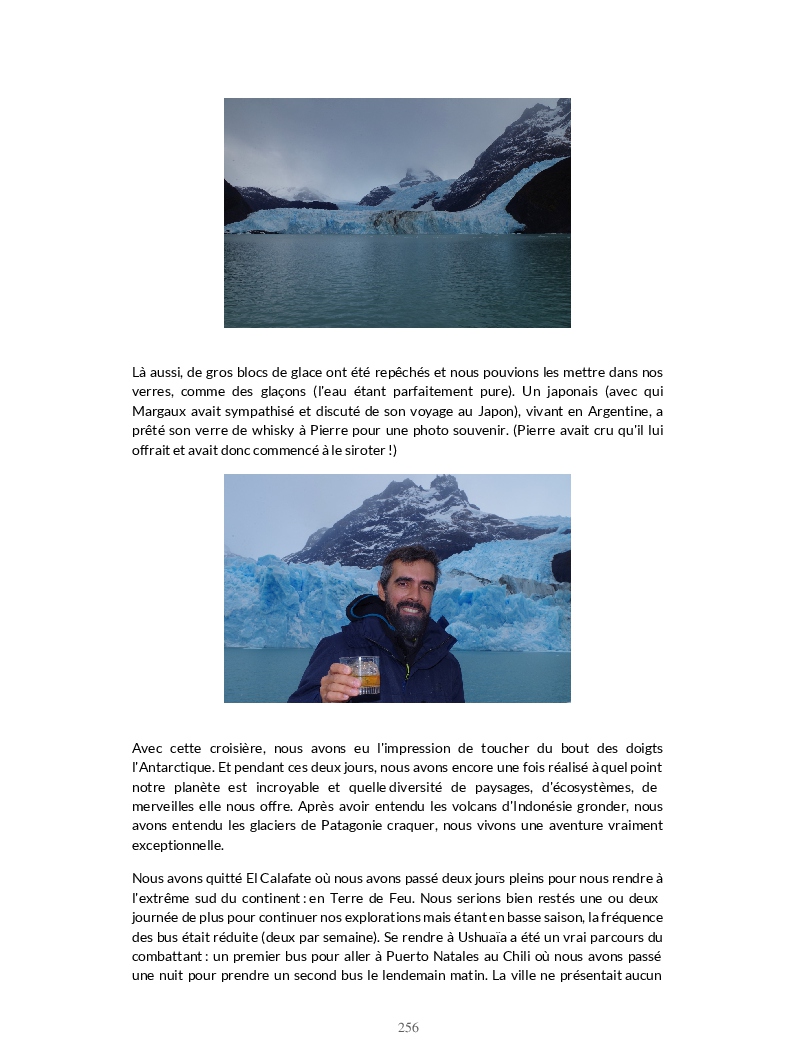 Là aussi, de gros blocs de glace ont été repêchés et nous pouvions les mettre dans nos verres, comme des glaçons (l'eau étant parfaitement pure). Un japonais (avec qui Margaux avait sympathisé et discuté de son voyage au Japon), vivant en Argentine, a prêté son verre de whisky à Pierre pour une photo souvenir. (Pierre avait cru qu'il lui offrait et avait donc commencé à le siroter !)

Avec cette croisière, nous avons eu l'impression de toucher du bout des doigts l'Antarctique. Et pendant ces deux jours, nous avons encore une fois réalisé à quel point notre planète est incroyable et quelle diversité de paysages, d'écosystèmes, de merveilles elle nous offre. Après avoir entendu les volcans d'Indonésie gronder, nous avons entendu les glaciers de Patagonie craquer, nous vivons une aventure vraiment exceptionnelle.

Nous avons quitté El Calafate où nous avons passé deux jours pleins pour nous rendre à l'extrême sud du continent : en Terre de Feu. Nous serions bien restés une ou deux journée de plus pour continuer nos explorations mais étant en basse saison, la fréquence des bus était réduite (deux par semaine). Se rendre à Ushuaïa a été un vrai parcours du combattant : un premier bus pour aller à Puerto Natales au Chili où nous avons passé une nuit pour prendre un second bus le lendemain matin. La ville ne présentait aucun

256